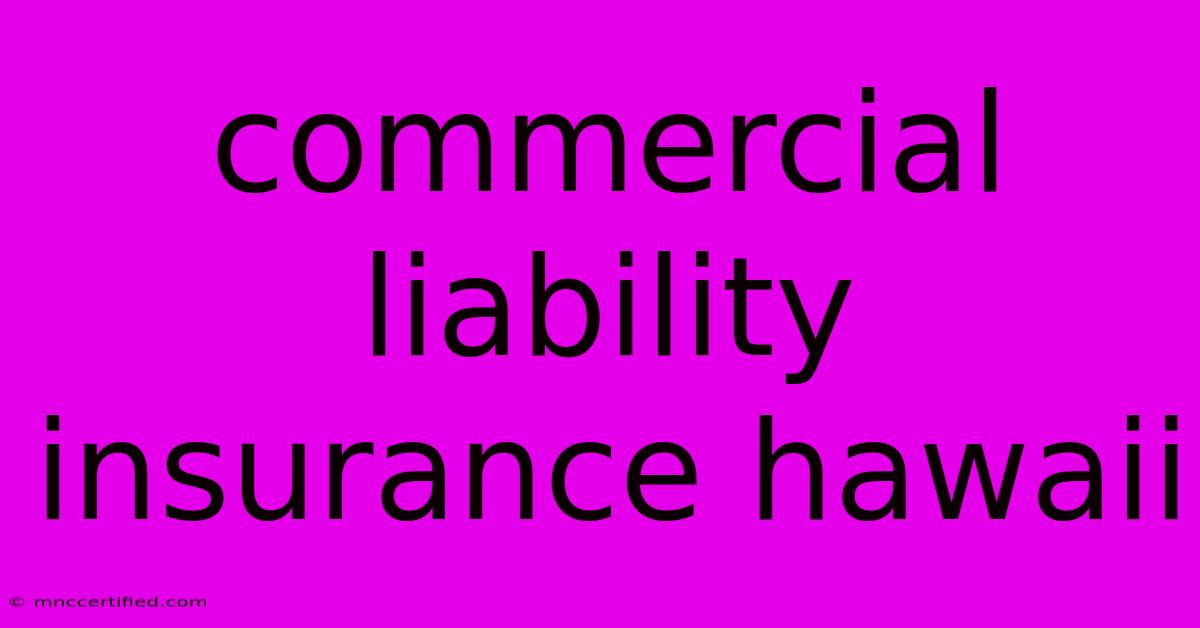 commercial liability insurance hawaii

© mnccertified.com